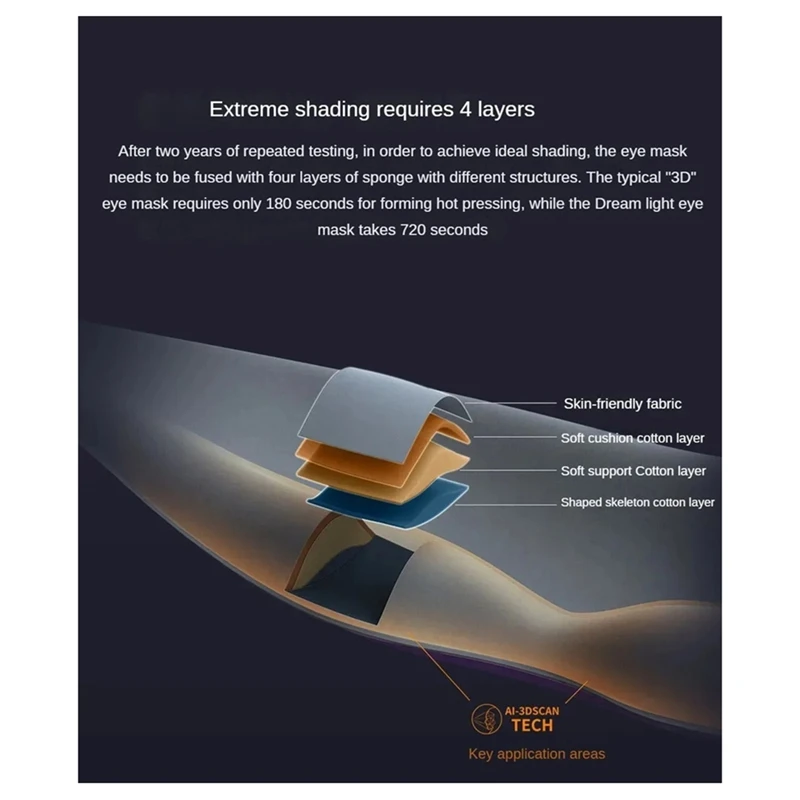 Extreme shading requires 4 layers

After two years of repeated testing, in order to achieve ideal shading, the eye mask needs to be fused with four layers of sponge with different structures. The typical "3D" eye mask requires only 180 seconds for forming hot pressing, while the Dream light eye mask takes 720 seconds

Skin-friendly fabric

Soft cushion cotton layer

Soft support Cotton layer

Shaped skeleton cotton layer

AI-3DSCAN
TECH

Key application areas